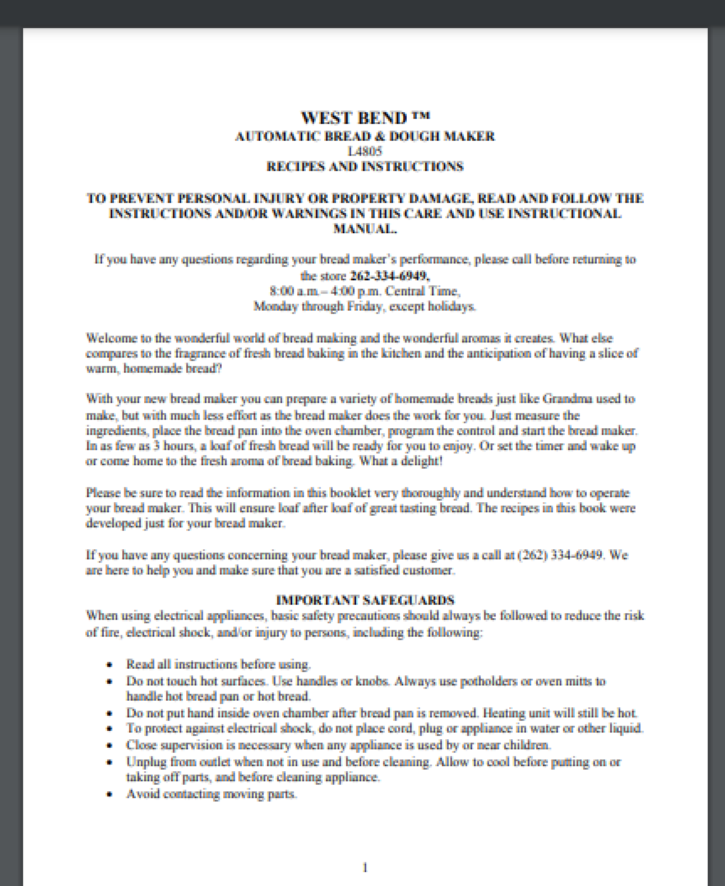 WEST BEND ™
AUTOMATIC BREAD & DOUGH MAKER
L4805
RECIPES AND INSTRUCTIONS

TO PREVENT PERSONAL INJURY OR PROPERTY DAMAGE, READ AND FOLLOW THE INSTRUCTIONS AND/OR WARNINGS IN THIS CARE AND USE INSTRUCTIONAL MANUAL.

If you have any questions regarding your bread maker's performance, please call before returning to the store 262-334-6949,
8:00 a.m.– 4:00 p.m. Central Time,
Monday through Friday, except holidays.

Welcome to the wonderful world of bread making and the wonderful aromas it creates. What else compares to the fragrance of fresh bread baking in the kitchen and the anticipation of having a slice of warm, homemade bread?

With your new bread maker you can prepare a variety of homemade breads just like Grandma used to make, but with much less effort as the bread maker does the work for you. Just measure the ingredients, place the bread pan into the oven chamber, program the control and start the bread maker. In as few as 3 hours, a loaf of fresh bread will be ready for you to enjoy. Or set the timer and wake up or come home to the fresh aroma of bread baking. What a delight!

Please be sure to read the information in this booklet very thoroughly and understand how to operate your bread maker. This will ensure loaf after loaf of great tasting bread. The recipes in this book were developed just for your bread maker.

If you have any questions concerning your bread maker, please give us a call at (262) 334-6949. We are here to help you and make sure that you are a satisfied customer.

IMPORTANT SAFEGUARDS
When using electrical appliances, basic safety precautions should always be followed to reduce the risk of fire, electrical shock, and/or injury to persons, including the following:

• Read all instructions before using.
• Do not touch hot surfaces. Use handles or knobs. Always use potholders or oven mitts to handle hot bread pan or hot bread.
• Do not put hand inside oven chamber after bread pan is removed. Heating unit will still be hot.
• To protect against electrical shock, do not place cord, plug or appliance in water or other liquid.
• Close supervision is necessary when any appliance is used by or near children.
• Unplug from outlet when not in use and before cleaning. Allow to cool before putting on or taking off parts, and before cleaning appliance.
• Avoid contacting moving parts.

1